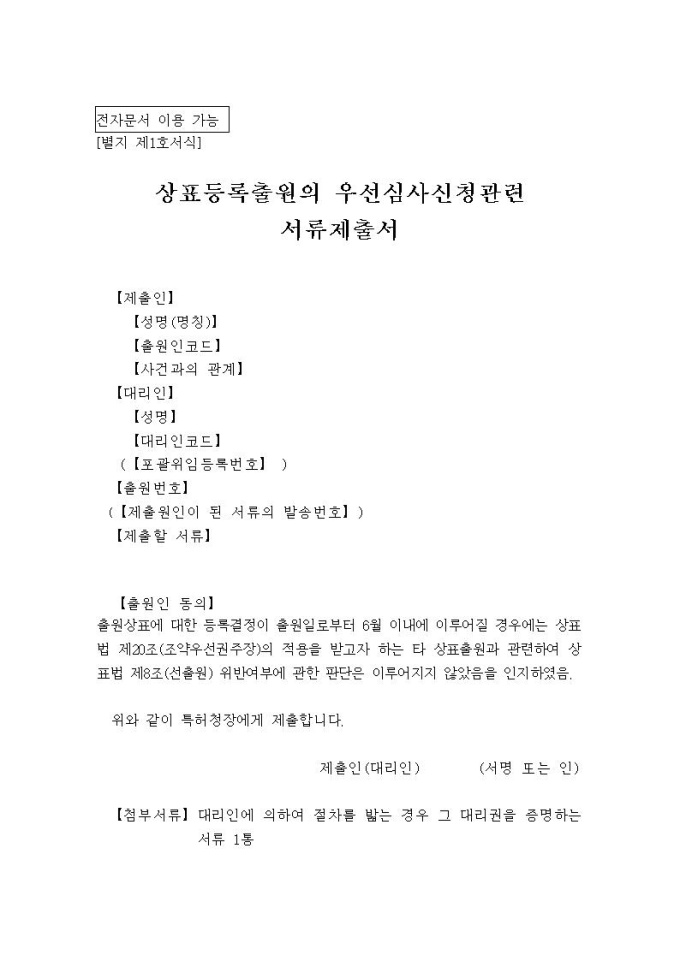 전자문서 이용 가능
[별지 제1호서식]

상표등록출원의 우선심사신청관련
서류제출서

【제출인】
【성명(명칭)】
【출원인코드】
【사건과의 관계】
【대리인】
【성명】
【대리인코드】
(【포괄위임등록번호】 )
【출원번호】
(【제출원인이 된 서류의 발송번호】)
【제출할 서류】

【출원인 동의】
출원상표에 대한 등록결정이 출원일로부터 6월 이내에 이루어질 경우에는 상표법 제20조(조약우선권주장)의 적용을 받고자 하는 타 상표출원과 관련하여 상표법 제8조(선출원) 위반여부에 관한 판단은 이루어지지 않았음을 인지하였음.

위와 같이 특허청장에게 제출합니다.

제출인(대리인) (서명 또는 인)

【첨부서류】 대리인에 의하여 절차를 밟는 경우 그 대리권을 증명하는 서류 1통